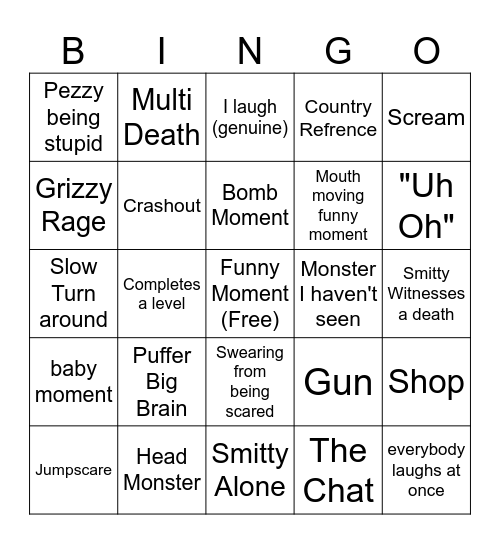 | B | I | N | G | O |
|---|---|---|---|---|
| Pezzy being stupid | Multi Death | I laugh (genuine) | Country Refrence | Scream |
| Grizzy Rage | Crashout | Bomb Moment | Mouth moving funny moment | "Uh Oh" |
| Slow Turn around | Completes a level | Funny Moment (Free) | Monster I haven't seen | Smitty Witnesses a death |
| baby moment | Puffer Big Brain | Swearing from being scared | Gun | Shop |
| Jumpscare | Head Monster | Smitty Alone | The Chat | everybody laughs at once |